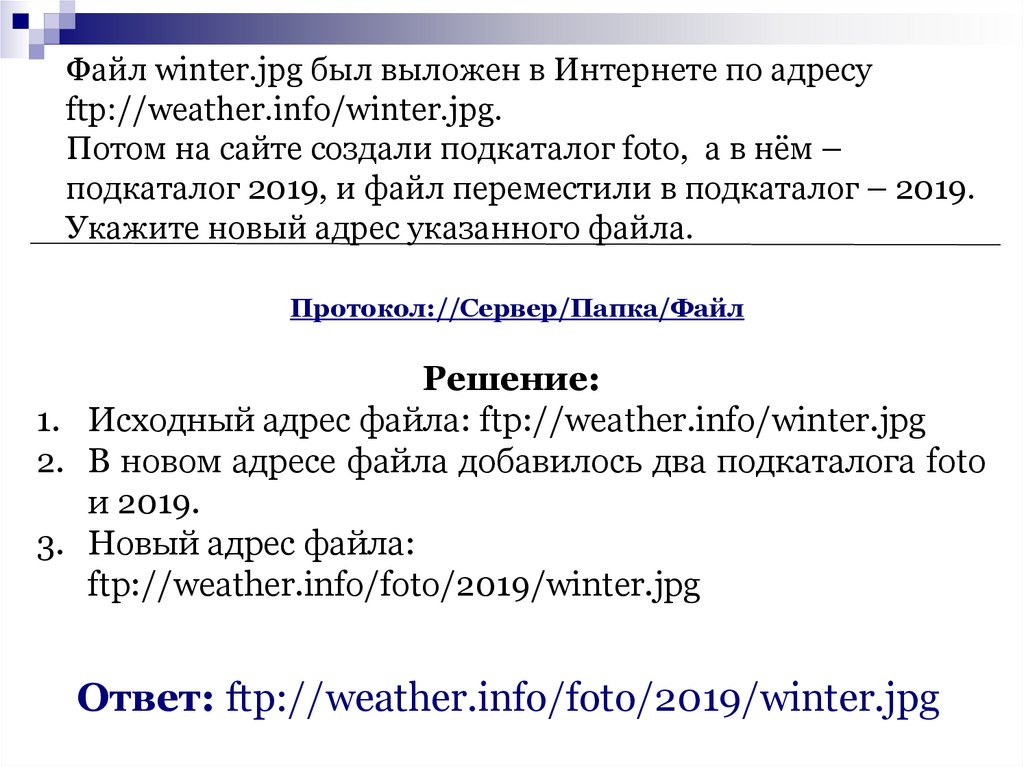 Файл winter.jpg был выложен в Интернете по адресу ftp://weather.info/winter.jpg.
Потом на сайте создали подкаталог foto, а в нём – подкаталог 2019, и файл переместили в подкаталог – 2019. Укажите новый адрес указанного файла.

Протокол://Сервер/Папка/Файл

Решение:
1. Исходный адрес файла: ftp://weather.info/winter.jpg
2. В новом адресе файла добавилось два подкаталога foto и 2019.
3. Новый адрес файла: ftp://weather.info/foto/2019/winter.jpg

Ответ: ftp://weather.info/foto/2019/winter.jpg